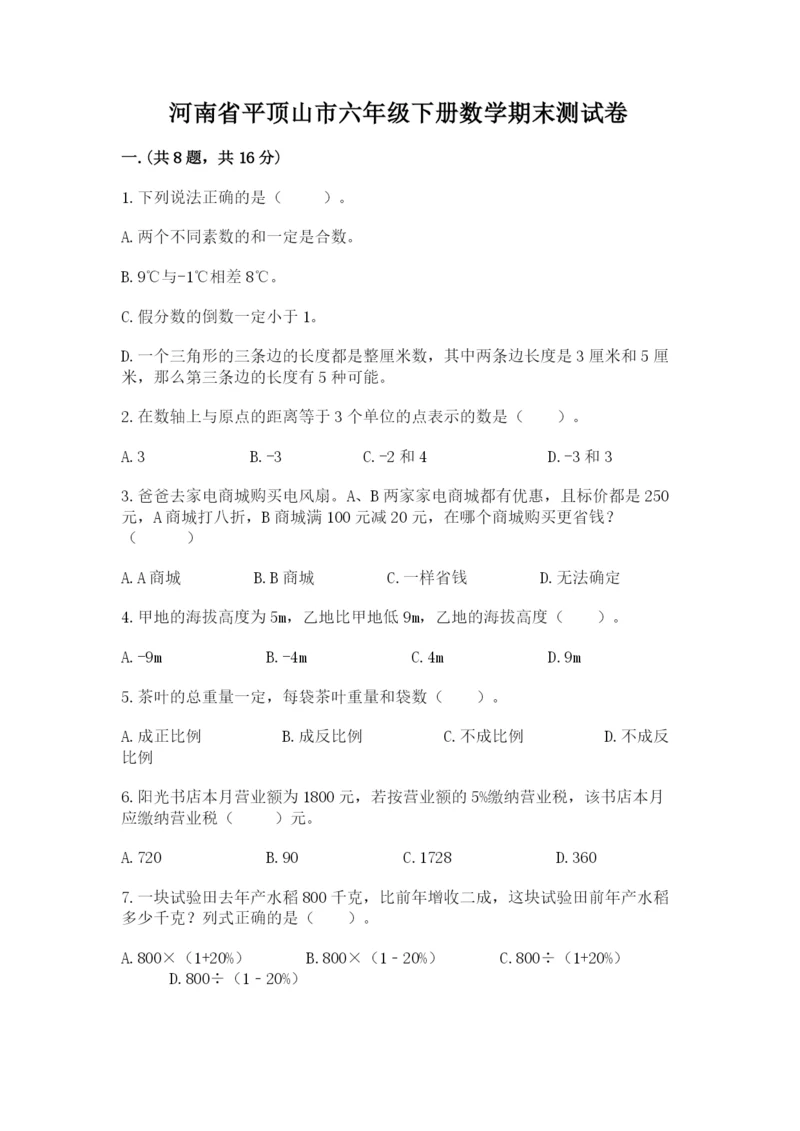 河南省平顶山市六年级下册数学期末测试卷

一.(共8题，共16分)

1.下列说法正确的是（　　）。

A.两个不同素数的和一定是合数。

B.9℃与-1℃相差8℃。

C.假分数的倒数一定小于1。

D.一个三角形的三条边的长度都是整厘米数，其中两条边长度是3厘米和5厘米，那么第三条边的长度有5种可能。

2.在数轴上与原点的距离等于3个单位的点表示的数是（　　）。

A.3　　B.-3　　C.-2和4　　D.-3和3

3.爸爸去家电商城购买电风扇。A、B两家家电商城都有优惠，且标价都是250元，A商城打八折，B商城满100元减20元，在哪个商城购买更省钱？（　　）

A.A商城　　B.B商城　　C.一样省钱　　D.无法确定

4.甲地的海拔高度为5m，乙地比甲地低9m，乙地的海拔高度（　　）。

A.-9m　　B.-4m　　C.4m　　D.9m

5.茶叶的总重量一定，每袋茶叶重量和袋数（　　）。

A.成正比例　　B.成反比例　　C.不成比例　　D.不成反比例

6.阳光书店本月营业额为1800元，若按营业额的5%缴纳营业税，该书店本月应缴纳营业税（　　）元。

A.720　　B.90　　C.1728　　D.360

7.一块试验田去年产水稻800千克，比前年增收二成，这块试验田前年产水稻多少千克？列式正确的是（　　）。

A.800×（1+20%）　　B.800×（1－20%）　　C.800÷（1+20%）　　D.800÷（1－20%）